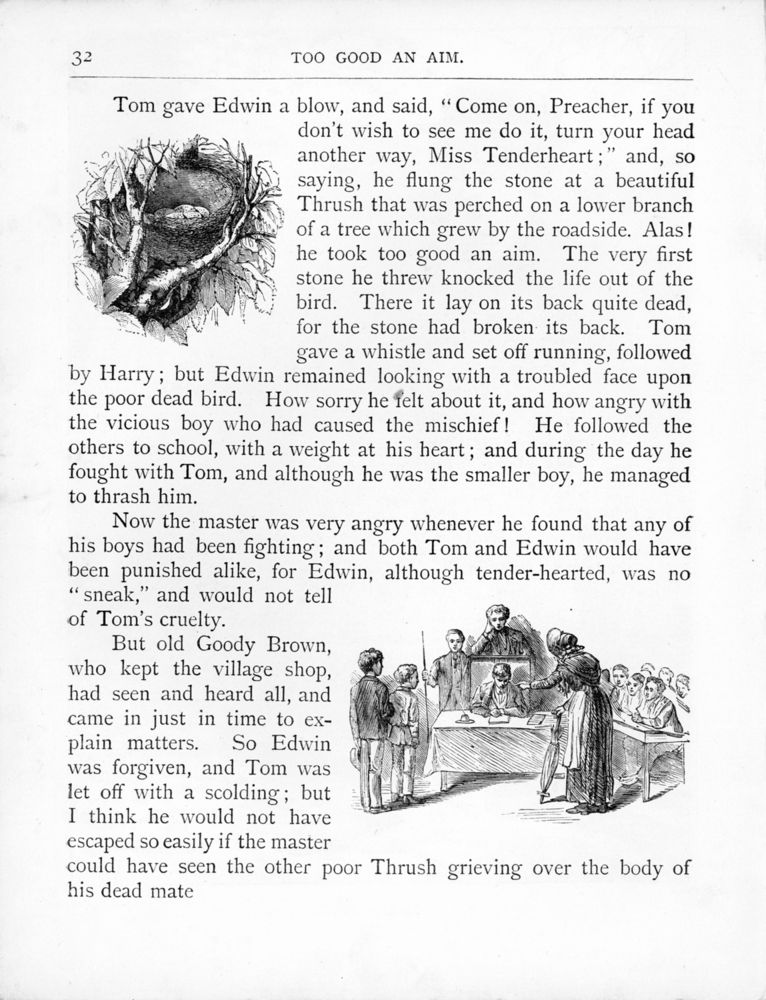 32 TOO GOOD AN AIM.

Tom gave Edwin a blow, and said, "Come on, Preacher, if you don't wish to see me do it, turn your head another way, Miss Tenderheart;" and, so saying, he flung the stone at a beautiful Thrush that was perched on a lower branch of a tree which grew by the roadside. Alas! he took too good an aim. The very first stone he threw knocked the life out of the bird. There it lay on its back quite dead, for the stone had broken its back. Tom gave a whistle and set off running, followed by Harry; but Edwin remained looking with a troubled face upon the poor dead bird. How sorry he felt about it, and how angry with the vicious boy who had caused the mischief! He followed the others to school, with a weight at his heart; and during the day he fought with Tom, and although he was the smaller boy, he managed to thrash him.

Now the master was very angry whenever he found that any of his boys had been fighting; and both Tom and Edwin would have been punished alike, for Edwin, although tender-hearted, was no "sneak," and would not tell of Tom's cruelty.

But old Goody Brown, who kept the village shop, had seen and heard all, and came in just in time to explain matters. So Edwin was forgiven, and Tom was let off with a scolding; but I think he would not have escaped so easily if the master could have seen the other poor Thrush grieving over the body of his dead mate